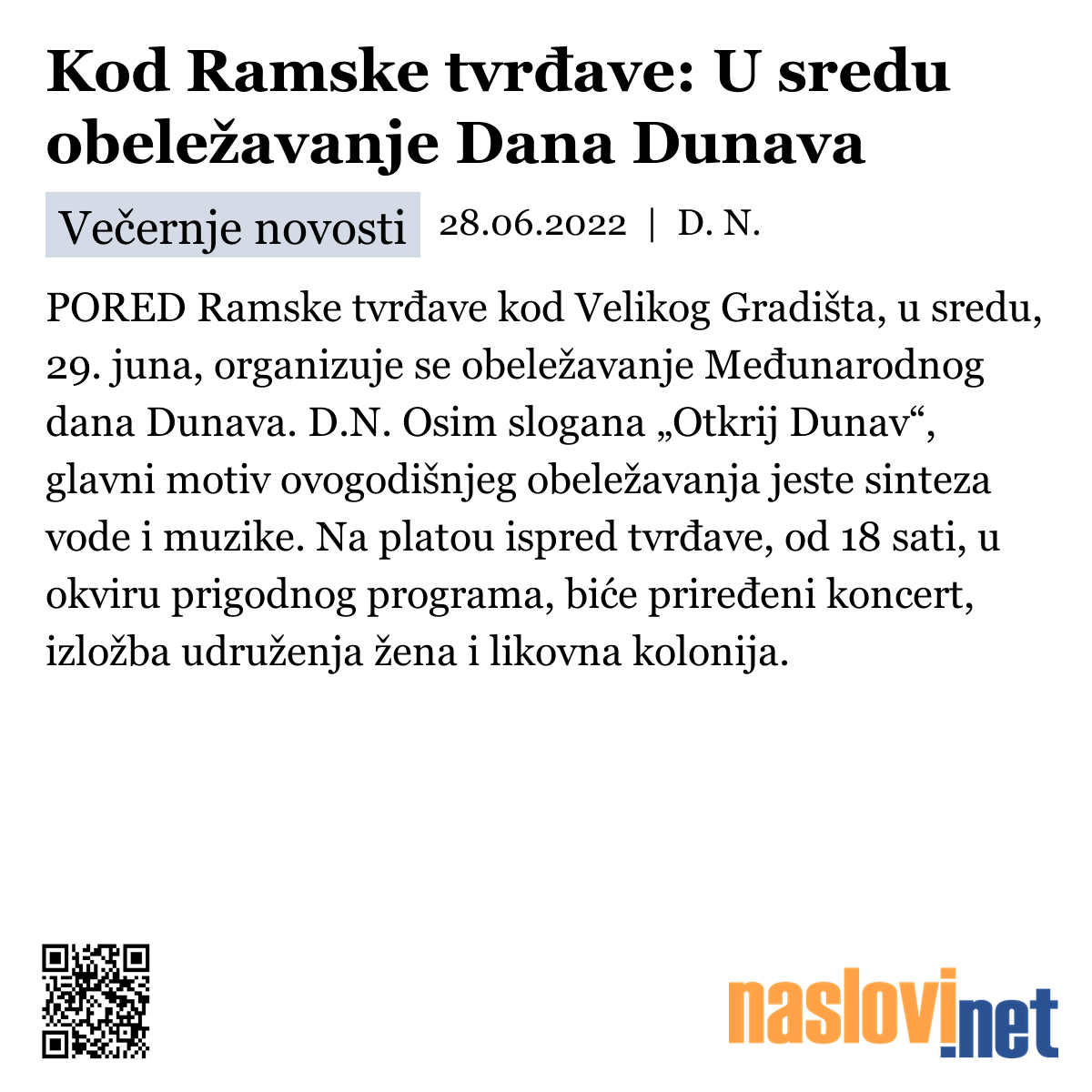 Kod Ramske tvrđave: U sredu obeležavanje Dana Dunava

Večernje novosti 28.06.2022 | D. N.

PORED Ramske tvrđave kod Velikog Gradišta, u sredu, 29. juna, organizuje se obeležavanje Međunarodnog dana Dunava. D.N. Osim slogana „Otkrij Dunav“, glavni motiv ovogodišnjeg obeležavanja jeste sinteza vode i muzike. Na platou ispred tvrđave, od 18 sati, u okviru prigodnog programa, biće priređeni koncert, izložba udruženja žena i likovna kolonija.

naslovi.net